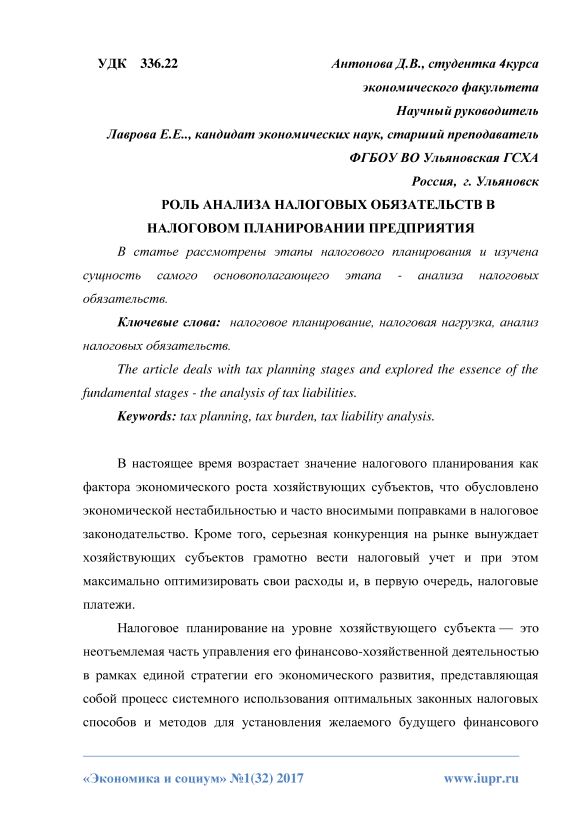 УДК 336.22 Антонова Д.В., студентка 4курса экономического факультета

Научный руководитель

Лаврова Е.Е.., кандидат экономических наук, старший преподаватель

ФГБОУ ВО Ульяновская ГСХА

Россия, г. Ульяновск

РОЛЬ АНАЛИЗА НАЛОГОВЫХ ОБЯЗАТЕЛЬСТВ В НАЛОГОВОМ ПЛАНИРОВАНИИ ПРЕДПРИЯТИЯ

В статье рассмотрены этапы налогового планирования и изучена сущность самого основополагающего этапа - анализа налоговых обязательств.

Ключевые слова: налоговое планирование, налоговая нагрузка, анализ налоговых обязательств.

The article deals with tax planning stages and explored the essence of the fundamental stages - the analysis of tax liabilities.

Keywords: tax planning, tax burden, tax liability analysis.

В настоящее время возрастает значение налогового планирования как фактора экономического роста хозяйствующих субъектов, что обусловлено экономической нестабильностью и часто вносимыми поправками в налоговое законодательство. Кроме того, серьезная конкуренция на рынке вынуждает хозяйствующих субъектов грамотно вести налоговый учет и при этом максимально оптимизировать свои расходы и, в первую очередь, налоговые платежи.

Налоговое планирование на уровне хозяйствующего субъекта — это неотъемлемая часть управления его финансово-хозяйственной деятельностью в рамках единой стратегии его экономического развития, представляющая собой процесс системного использования оптимальных законных налоговых способов и методов для установления желаемого будущего финансового

«Экономика и социум» №1(32) 2017 www.iupr.ru